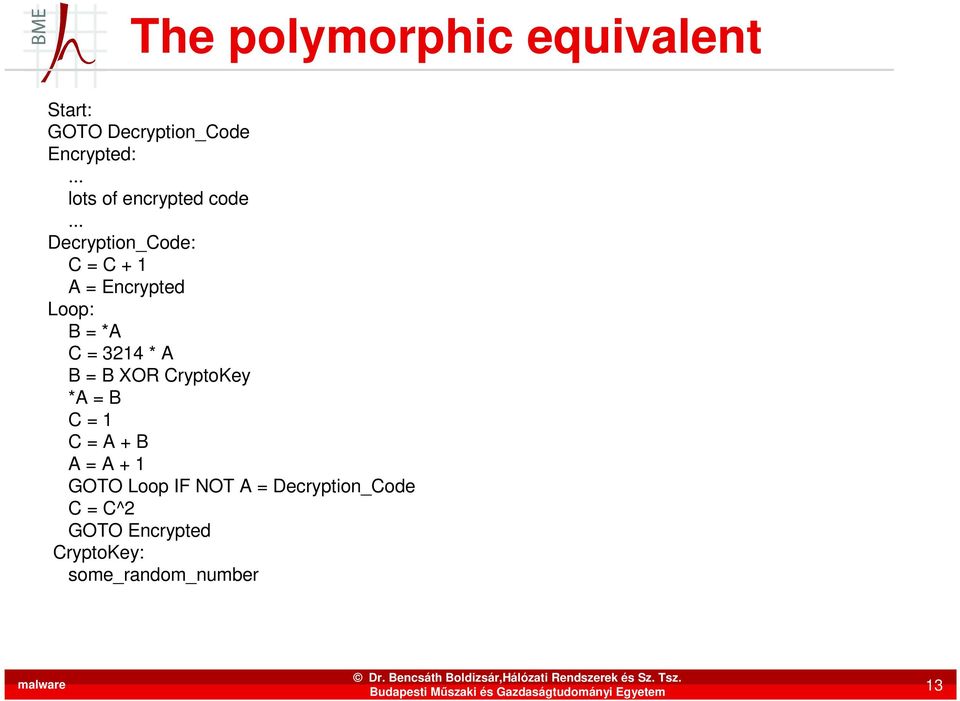 BME

The polymorphic equivalent

Start:
GOTO Decryption_Code
Encrypted:
...
lots of encrypted code
...
Decryption_Code:
C = C + 1
A = Encrypted
Loop:
B = *A
C = 3214 * A
B = B XOR CryptoKey
*A = B
C = 1
C = A + B
A = A + 1
GOTO Loop IF NOT A = Decryption_Code
C = C^2
GOTO Encrypted
CryptoKey:
some_random_number

malware

© Dr. Bencsáth Boldizsár,Hálózati Rendszerek és Sz. Tsz.
Budapesti Műszaki és Gazdaságtudományi Egyetem

13